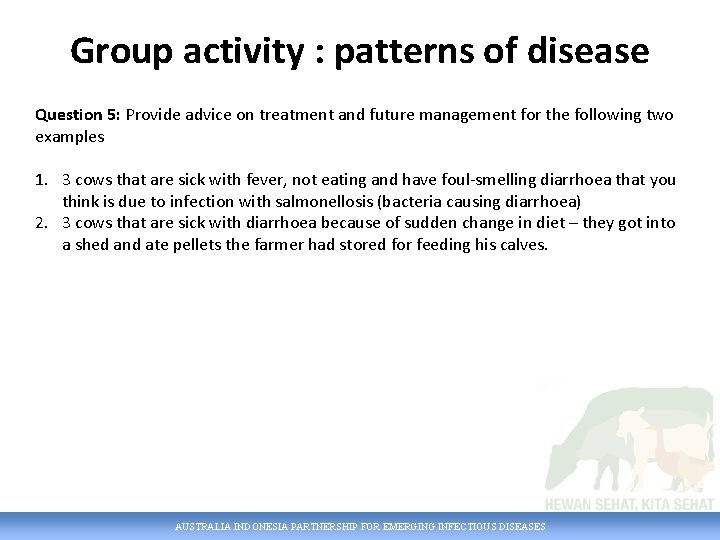 Group activity : patterns of disease

Question 5: Provide advice on treatment and future management for the following two examples

1. 3 cows that are sick with fever, not eating and have foul-smelling diarrhoea that you think is due to infection with salmonellosis (bacteria causing diarrhoea)
2. 3 cows that are sick with diarrhoea because of sudden change in diet – they got into a shed and ate pellets the farmer had stored for feeding his calves.

HEWAN SEHAT, KITA SEHAT

AUSTRALIA INDONESIA PARTNERSHIP FOR EMERGING INFECTIOUS DISEASES